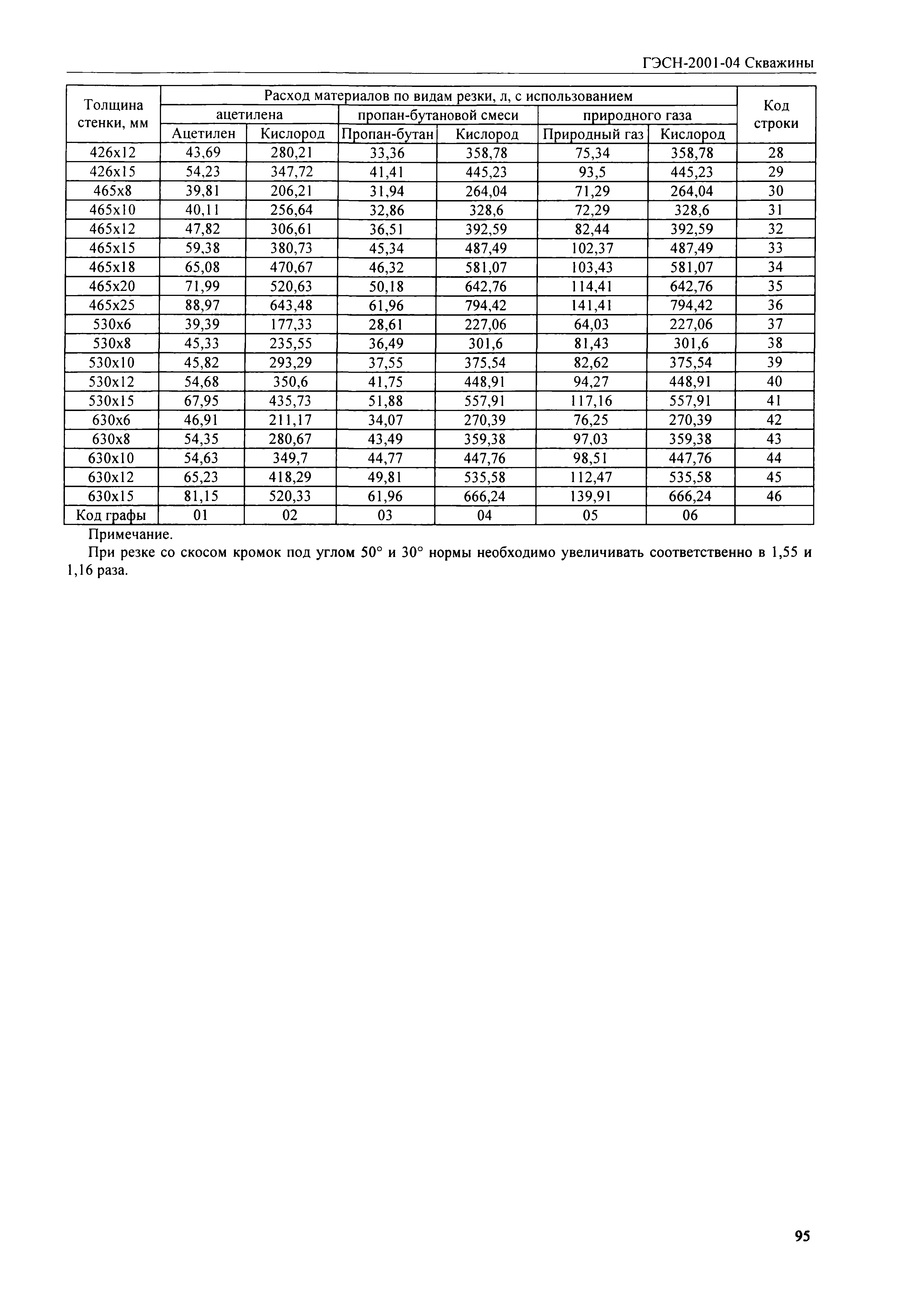 ГЭСН-2001-04 Скважины

| Толщина стенки, мм | Расход материалов по видам резки, л, с использованием | | | | | | Код строки |
|---|---|---|---|---|---|---|---|
| | ацетилена | | пропан-бутановой смеси | | природного газа | | |
| | Ацетилен | Кислород | Пропан-бутан | Кислород | Природный газ | Кислород | |
| 426x12 | 43,69 | 280,21 | 33,36 | 358,78 | 75,34 | 358,78 | 28 |
| 426x15 | 54,23 | 347,72 | 41,41 | 445,23 | 93,5 | 445,23 | 29 |
| 465x8 | 39,81 | 206,21 | 31,94 | 264,04 | 71,29 | 264,04 | 30 |
| 465x10 | 40,11 | 256,64 | 32,86 | 328,6 | 72,29 | 328,6 | 31 |
| 465x12 | 47,82 | 306,61 | 36,51 | 392,59 | 82,44 | 392,59 | 32 |
| 465x15 | 59,38 | 380,73 | 45,34 | 487,49 | 102,37 | 487,49 | 33 |
| 465x18 | 65,08 | 470,67 | 46,32 | 581,07 | 103,43 | 581,07 | 34 |
| 465x20 | 71,99 | 520,63 | 50,18 | 642,76 | 114,41 | 642,76 | 35 |
| 465x25 | 88,97 | 643,48 | 61,96 | 794,42 | 141,41 | 794,42 | 36 |
| 530x6 | 39,39 | 177,33 | 28,61 | 227,06 | 64,03 | 227,06 | 37 |
| 530x8 | 45,33 | 235,55 | 36,49 | 301,6 | 81,43 | 301,6 | 38 |
| 530x10 | 45,82 | 293,29 | 37,55 | 375,54 | 82,62 | 375,54 | 39 |
| 530x12 | 54,68 | 350,6 | 41,75 | 448,91 | 94,27 | 448,91 | 40 |
| 530x15 | 67,95 | 435,73 | 51,88 | 557,91 | 117,16 | 557,91 | 41 |
| 630x6 | 46,91 | 211,17 | 34,07 | 270,39 | 76,25 | 270,39 | 42 |
| 630x8 | 54,35 | 280,67 | 43,49 | 359,38 | 97,03 | 359,38 | 43 |
| 630x10 | 54,63 | 349,7 | 44,77 | 447,76 | 98,51 | 447,76 | 44 |
| 630x12 | 65,23 | 418,29 | 49,81 | 535,58 | 112,47 | 535,58 | 45 |
| 630x15 | 81,15 | 520,33 | 61,96 | 666,24 | 139,91 | 666,24 | 46 |
| Код графы | 01 | 02 | 03 | 04 | 05 | 06 | |

Примечание.

При резке со скосом кромок под углом 50° и 30° нормы необходимо увеличивать соответственно в 1,55 и 1,16 раза.

95